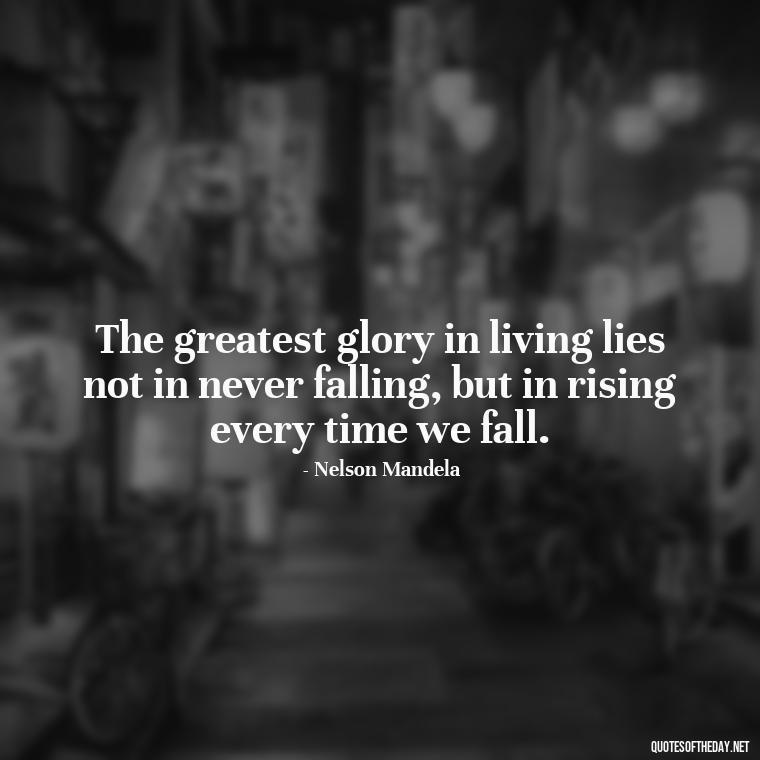 The greatest glory in living lies not in never falling, but in rising every time we fall.

- Nelson Mandela

QUOTESOFTHEDAY.NET